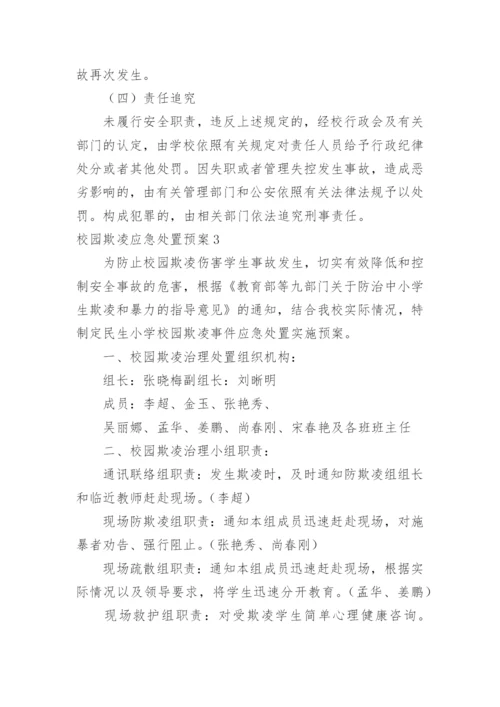 故再次发生。

（四）责任追究

未履行安全职责，违反上述规定的，经校行政会及有关部门的认定，由学校依照有关规定对责任人员给予行政纪律处分或者其他处罚。因失职或者管理失控发生事故，造成恶劣影响的，由有关管理部门和公安依照有关法律法规予以处罚。构成犯罪的，由相关部门依法追究刑事责任。

校园欺凌应急处置预案3

为防止校园欺凌伤害学生事故发生，切实有效降低和控制安全事故的危害，根据《教育部等九部门关于防治中小学生欺凌和暴力的指导意见》的通知，结合我校实际情况，特制定民生小学校园欺凌事件应急处置实施预案。

一、校园欺凌治理处置组织机构：

组长：张晓梅副组长：刘晰明

成员：李超、金玉、张艳秀、

吴丽娜、孟华、姜鹏、尚春刚、宋春艳及各班班主任

二、校园欺凌治理小组职责：

通讯联络组职责：发生欺凌时，及时通知防欺凌组组长和临近教师赶赴现场。(李超)

现场防欺凌组职责：通知本组成员迅速赶赴现场，对施暴者劝告、强行阻止。(张艳秀、尚春刚)

现场疏散组职责：通知本组成员迅速赶赴现场，根据实际情况以及领导要求，将学生迅速分开教育。(孟华、姜鹏)

现场救护组职责：对受欺凌学生简单心理健康咨询。